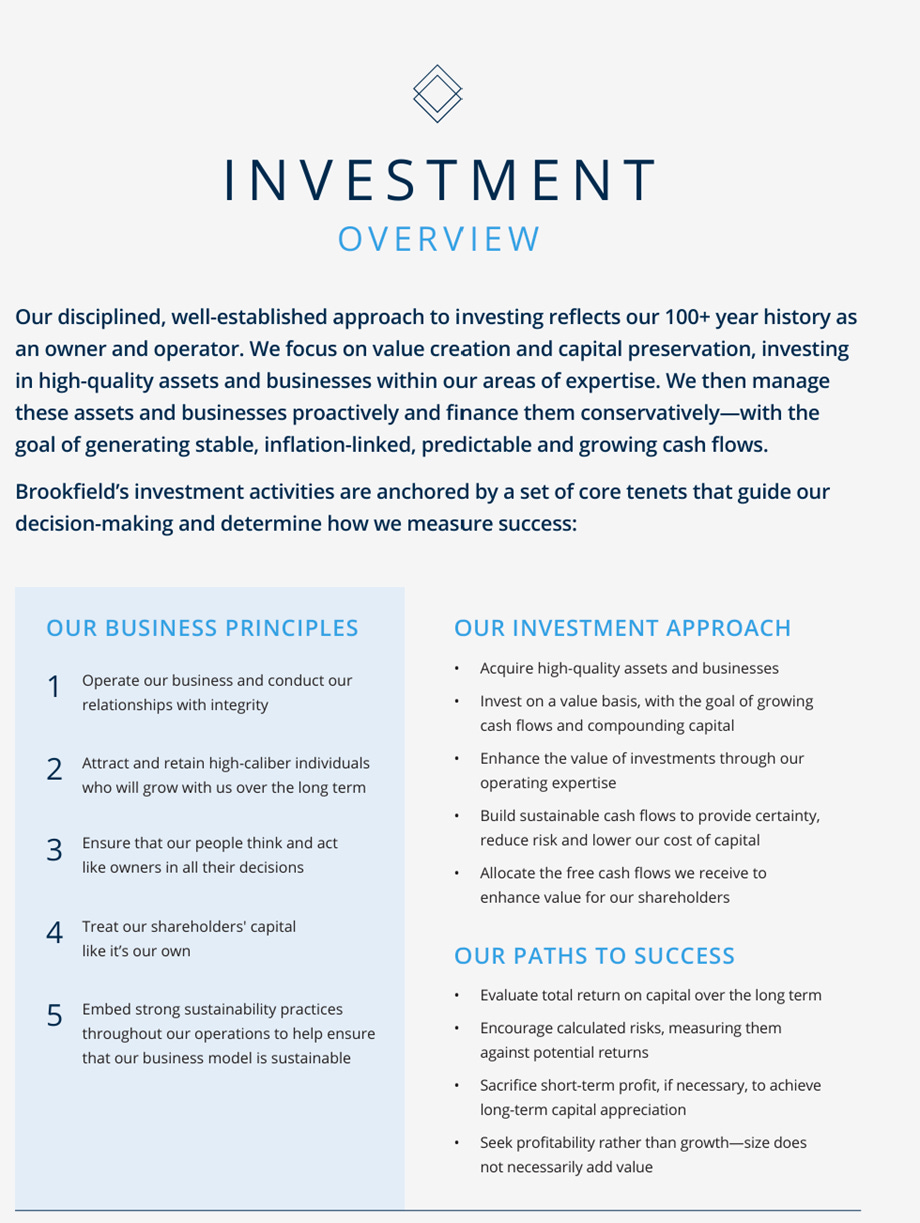 INVESTMENT
OVERVIEW

Our disciplined, well-established approach to investing reflects our 100+ year history as an owner and operator. We focus on value creation and capital preservation, investing in high-quality assets and businesses within our areas of expertise. We then manage these assets and businesses proactively and finance them conservatively—with the goal of generating stable, inflation-linked, predictable and growing cash flows.

Brookfield's investment activities are anchored by a set of core tenets that guide our decision-making and determine how we measure success:

OUR BUSINESS PRINCIPLES

1 Operate our business and conduct our relationships with integrity

2 Attract and retain high-caliber individuals who will grow with us over the long term

3 Ensure that our people think and act like owners in all their decisions

4 Treat our shareholders' capital like it's our own

5 Embed strong sustainability practices throughout our operations to help ensure that our business model is sustainable

OUR INVESTMENT APPROACH

• Acquire high-quality assets and businesses
• Invest on a value basis, with the goal of growing cash flows and compounding capital
• Enhance the value of investments through our operating expertise
• Build sustainable cash flows to provide certainty, reduce risk and lower our cost of capital
• Allocate the free cash flows we receive to enhance value for our shareholders

OUR PATHS TO SUCCESS

• Evaluate total return on capital over the long term
• Encourage calculated risks, measuring them against potential returns
• Sacrifice short-term profit, if necessary, to achieve long-term capital appreciation
• Seek profitability rather than growth—size does not necessarily add value